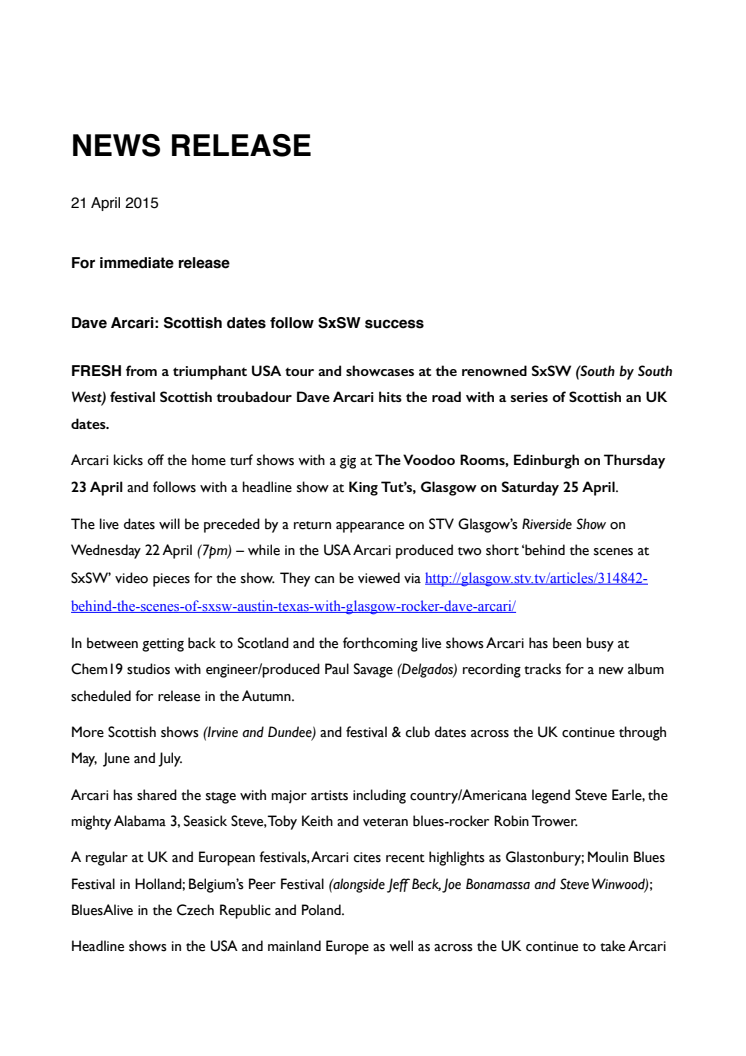 NEWS RELEASE

21 April 2015

For immediate release

Dave Arcari: Scottish dates follow SxSW success

FRESH from a triumphant USA tour and showcases at the renowned SxSW (South by South West) festival Scottish troubadour Dave Arcari hits the road with a series of Scottish an UK dates.

Arcari kicks off the home turf shows with a gig at The Voodoo Rooms, Edinburgh on Thursday 23 April and follows with a headline show at King Tut's, Glasgow on Saturday 25 April.

The live dates will be preceded by a return appearance on STV Glasgow's Riverside Show on Wednesday 22 April (7pm) – while in the USA Arcari produced two short 'behind the scenes at SxSW' video pieces for the show. They can be viewed via http://glasgow.stv.tv/articles/314842-behind-the-scenes-of-sxsw-austin-texas-with-glasgow-rocker-dave-arcari/

In between getting back to Scotland and the forthcoming live shows Arcari has been busy at Chem19 studios with engineer/produced Paul Savage (Delgados) recording tracks for a new album scheduled for release in the Autumn.

More Scottish shows (Irvine and Dundee) and festival & club dates across the UK continue through May, June and July.

Arcari has shared the stage with major artists including country/Americana legend Steve Earle, the mighty Alabama 3, Seasick Steve, Toby Keith and veteran blues-rocker Robin Trower.

A regular at UK and European festivals, Arcari cites recent highlights as Glastonbury; Moulin Blues Festival in Holland; Belgium's Peer Festival (alongside Jeff Beck, Joe Bonamassa and Steve Winwood); BluesAlive in the Czech Republic and Poland.

Headline shows in the USA and mainland Europe as well as across the UK continue to take Arcari